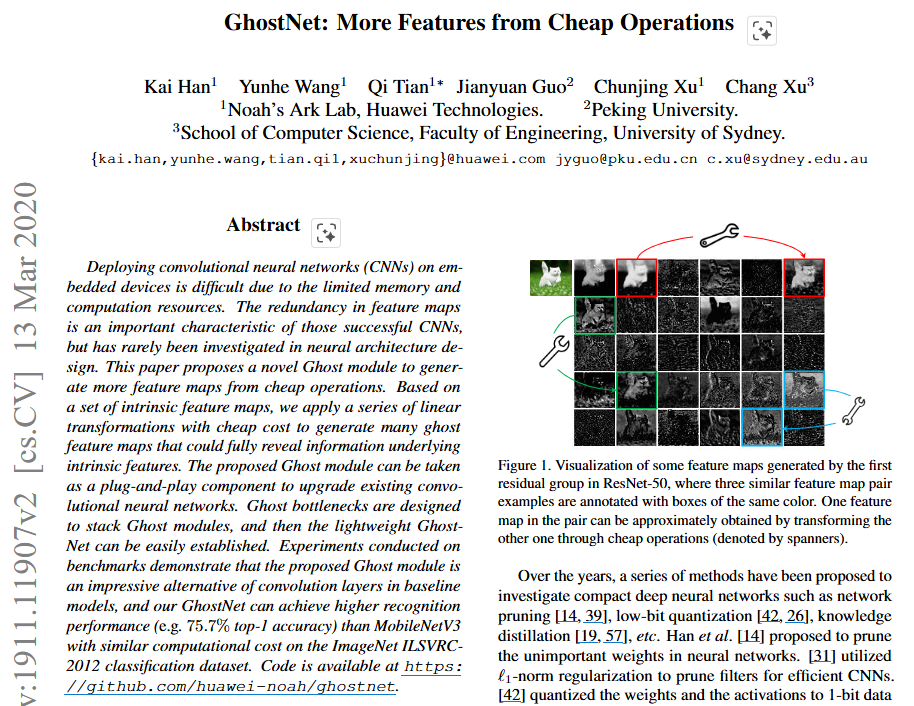 GhostNet: More Features from Cheap Operations

Kai Han$^1$ Yunhe Wang$^1$ Qi Tian$^{1*}$ Jianyuan Guo$^2$ Chunjing Xu$^1$ Chang Xu$^3$
$^1$Noah's Ark Lab, Huawei Technologies. $^2$Peking University.
$^3$School of Computer Science, Faculty of Engineering, University of Sydney.
{kai.han,yunhe.wang,tian.qi1,xuchunjing}@huawei.com jyguo@pku.edu.cn c.xu@sydney.edu.au

v:1911.11907v2 [cs.CV] 13 Mar 2020

Abstract

Deploying convolutional neural networks (CNNs) on embedded devices is difficult due to the limited memory and computation resources. The redundancy in feature maps is an important characteristic of those successful CNNs, but has rarely been investigated in neural architecture design. This paper proposes a novel Ghost module to generate more feature maps from cheap operations. Based on a set of intrinsic feature maps, we apply a series of linear transformations with cheap cost to generate many ghost feature maps that could fully reveal information underlying intrinsic features. The proposed Ghost module can be taken as a plug-and-play component to upgrade existing convolutional neural networks. Ghost bottlenecks are designed to stack Ghost modules, and then the lightweight GhostNet can be easily established. Experiments conducted on benchmarks demonstrate that the proposed Ghost module is an impressive alternative of convolution layers in baseline models, and our GhostNet can achieve higher recognition performance (e.g. 75.7% top-1 accuracy) than MobileNetV3 with similar computational cost on the ImageNet ILSVRC-2012 classification dataset. Code is available at https://github.com/huawei-noah/ghostnet.

Figure 1. Visualization of some feature maps generated by the first residual group in ResNet-50, where three similar feature map pair examples are annotated with boxes of the same color. One feature map in the pair can be approximately obtained by transforming the other one through cheap operations (denoted by spanners).

Over the years, a series of methods have been proposed to investigate compact deep neural networks such as network pruning [14, 39], low-bit quantization [42, 26], knowledge distillation [19, 57], etc. Han et al. [14] proposed to prune the unimportant weights in neural networks. [31] utilized $\ell_1$-norm regularization to prune filters for efficient CNNs. [42] quantized the weights and the activations to 1-bit data